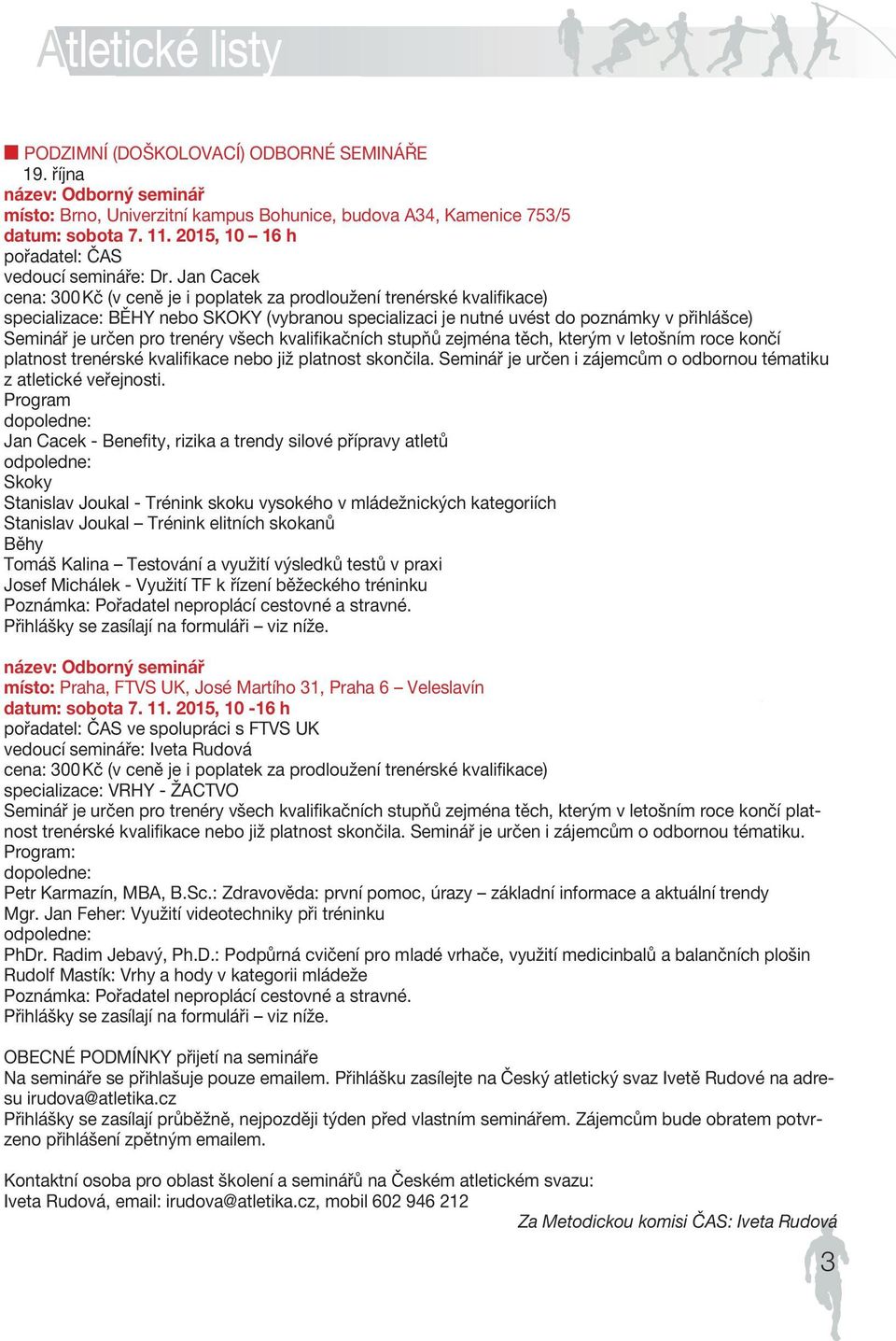 Atletické listy

PODZIMNÍ (DOŠKOLOVACÍ) ODBORNÉ SEMINÁŘE
19. října
název: Odborný seminář
místo: Brno, Univerzitní kampus Bohunice, budova A34, Kamenice 753/5
datum: sobota 7. 11. 2015, 10 – 16 h
pořadatel: ČAS
vedoucí semináře: Dr. Jan Cacek
cena: 300 Kč (v ceně je i poplatek za prodloužení trenérské kvalifikace)
specializace: BĚHY nebo SKOKY (vybranou specializaci je nutné uvést do poznámky v přihlášce)
Seminář je určen pro trenéry všech kvalifikačních stupňů zejména těch, kterým v letošním roce končí platnost trenérské kvalifikace nebo již platnost skončila. Seminář je určen i zájemcům o odbornou tématiku z atletické veřejnosti.
Program
dopoledne:
Jan Cacek - Benefity, rizika a trendy silové přípravy atletů
odpoledne:
Skoky
Stanislav Joukal - Trénink skoku vysokého v mládežnických kategoriích
Stanislav Joukal – Trénink elitních skokanů
Běhy
Tomáš Kalina – Testování a využití výsledků testů v praxi
Josef Michálek - Využití TF k řízení běžeckého tréninku
Poznámka: Pořadatel neproplácí cestovné a stravné.
Přihlášky se zasílají na formuláři – viz níže.

název: Odborný seminář
místo: Praha, FTVS UK, José Martího 31, Praha 6 – Veleslavín
datum: sobota 7. 11. 2015, 10 -16 h
pořadatel: ČAS ve spolupráci s FTVS UK
vedoucí semináře: Iveta Rudová
cena: 300 Kč (v ceně je i poplatek za prodloužení trenérské kvalifikace)
specializace: VRHY - ŽACTVO
Seminář je určen pro trenéry všech kvalifikačních stupňů zejména těch, kterým v letošním roce končí platnost trenérské kvalifikace nebo již platnost skončila. Seminář je určen i zájemcům o odbornou tématiku.
Program:
dopoledne:
Petr Karmazín, MBA, B.Sc.: Zdravověda: první pomoc, úrazy – základní informace a aktuální trendy
Mgr. Jan Feher: Využití videotechniky při tréninku
odpoledne:
PhDr. Radim Jebavý, Ph.D.: Podpůrná cvičení pro mladé vrhače, využití medicinbalů a balančních plošin
Rudolf Mastík: Vrhy a hody v kategorii mládeže
Poznámka: Pořadatel neproplácí cestovné a stravné.
Přihlášky se zasílají na formuláři – viz níže.

OBECNÉ PODMÍNKY přijetí na semináře
Na semináře se přihlašuje pouze emailem. Přihlášku zasílejte na Český atletický svaz Ivetě Rudové na adresu irudova@atletika.cz
Přihlášky se zasílají průběžně, nejpozději týden před vlastním seminářem. Zájemcům bude obratem potvrzeno přihlášení zpětným emailem.

Kontaktní osoba pro oblast školení a seminářů na Českém atletickém svazu:
Iveta Rudová, email: irudova@atletika.cz, mobil 602 946 212
Za Metodickou komisi ČAS: Iveta Rudová

3